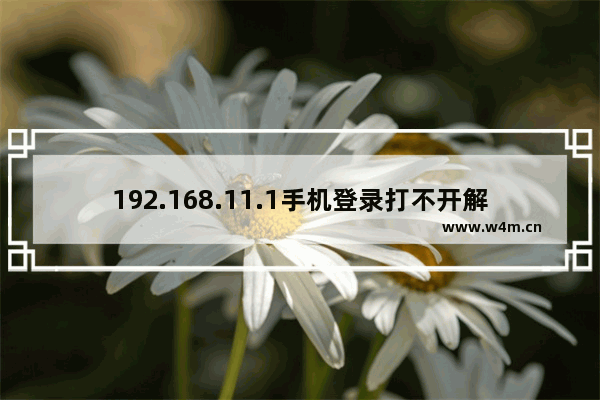 192.168.11.1手机登录打不开解

www.w4m.cn